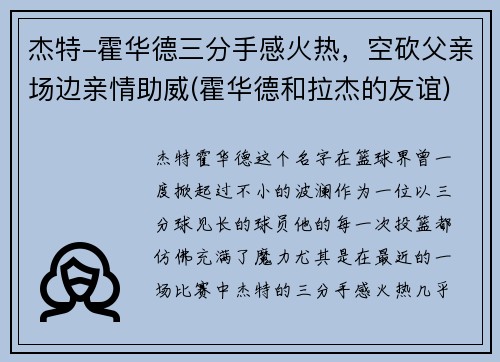 杰特–霍华德三分手感火热，空砍父亲场边亲情助威(霍华德和拉杰的友谊)

杰特霍华德这个名字在篮球界曾一度掀起过不小的波澜作为一位以三分球见长的球员他的每一次投篮都仿佛充满了魔力尤其是在最近的一场比赛中杰特的三分手感火热几乎